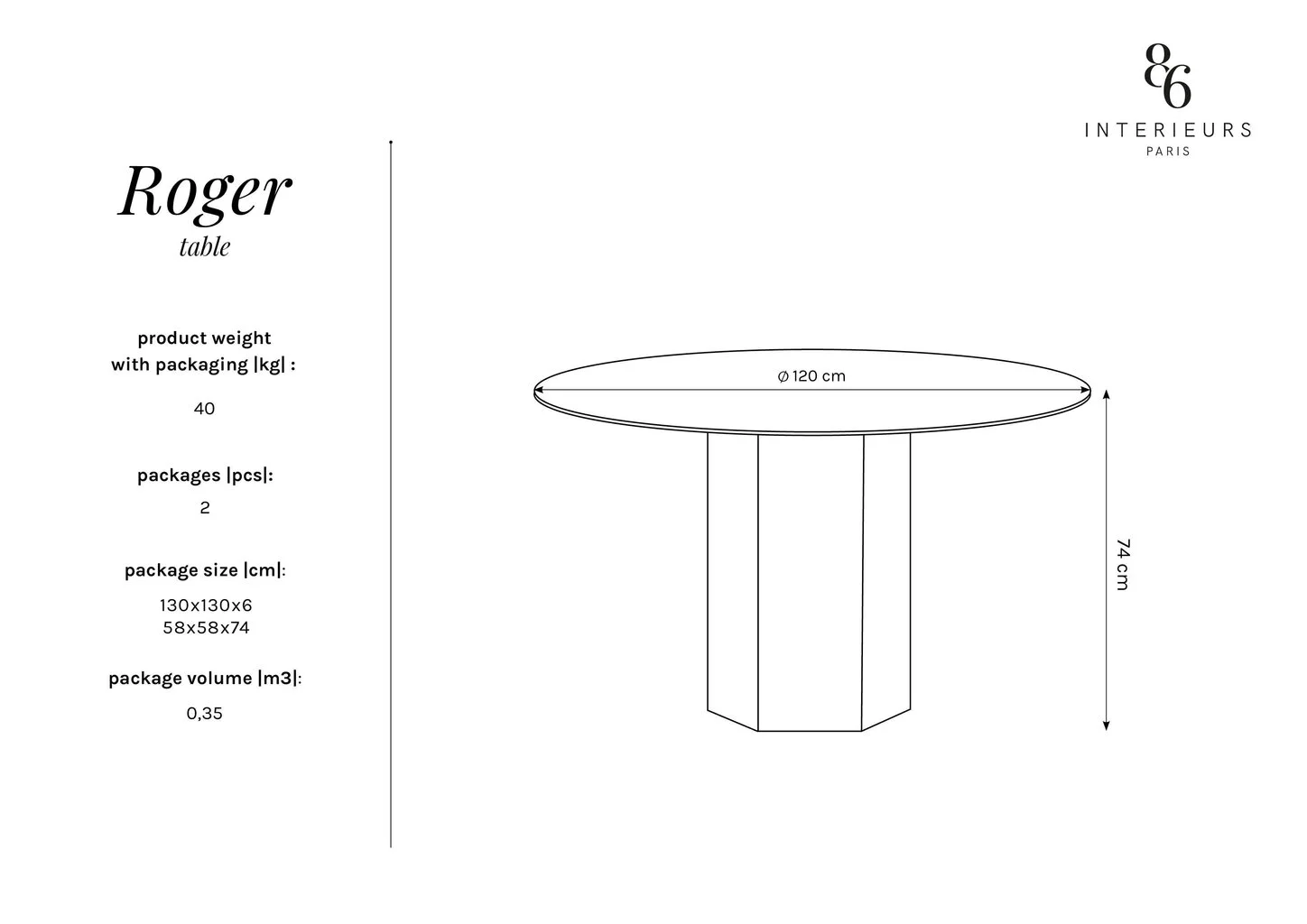 86
INTERIEURS
PARIS

Roger
table

product weight
with packaging |kg| :

40

packages |pcs|:

2

package size |cm|:

130x130x6
58x58x74

package volume |m3|:

0,35

Ø 120 cm

74 cm